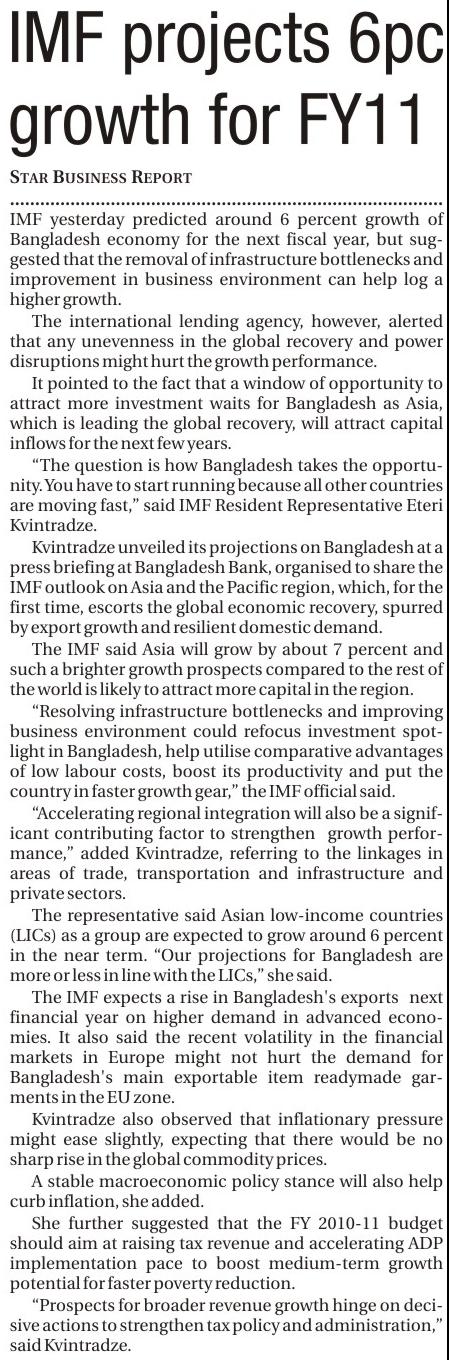 IMF projects 6pc growth for FY11

STAR BUSINESS REPORT

IMF yesterday predicted around 6 percent growth of Bangladesh economy for the next fiscal year, but suggested that the removal of infrastructure bottlenecks and improvement in business environment can help log a higher growth.

The international lending agency, however, alerted that any unevenness in the global recovery and power disruptions might hurt the growth performance.

It pointed to the fact that a window of opportunity to attract more investment waits for Bangladesh as Asia, which is leading the global recovery, will attract capital inflows for the next few years.

"The question is how Bangladesh takes the opportunity. You have to start running because all other countries are moving fast," said IMF Resident Representative Eteri Kvintradze.

Kvintradze unveiled its projections on Bangladesh at a press briefing at Bangladesh Bank, organised to share the IMF outlook on Asia and the Pacific region, which, for the first time, escorts the global economic recovery, spurred by export growth and resilient domestic demand.

The IMF said Asia will grow by about 7 percent and such a brighter growth prospects compared to the rest of the world is likely to attract more capital in the region.

"Resolving infrastructure bottlenecks and improving business environment could refocus investment spotlight in Bangladesh, help utilise comparative advantages of low labour costs, boost its productivity and put the country in faster growth gear," the IMF official said.

"Accelerating regional integration will also be a significant contributing factor to strengthen growth performance," added Kvintradze, referring to the linkages in areas of trade, transportation and infrastructure and private sectors.

The representative said Asian low-income countries (LICs) as a group are expected to grow around 6 percent in the near term. "Our projections for Bangladesh are more or less in line with the LICs," she said.

The IMF expects a rise in Bangladesh's exports next financial year on higher demand in advanced economies. It also said the recent volatility in the financial markets in Europe might not hurt the demand for Bangladesh's main exportable item readymade garments in the EU zone.

Kvintradze also observed that inflationary pressure might ease slightly, expecting that there would be no sharp rise in the global commodity prices.

A stable macroeconomic policy stance will also help curb inflation, she added.

She further suggested that the FY 2010-11 budget should aim at raising tax revenue and accelerating ADP implementation pace to boost medium-term growth potential for faster poverty reduction.

"Prospects for broader revenue growth hinge on decisive actions to strengthen tax policy and administration," said Kvintradze.